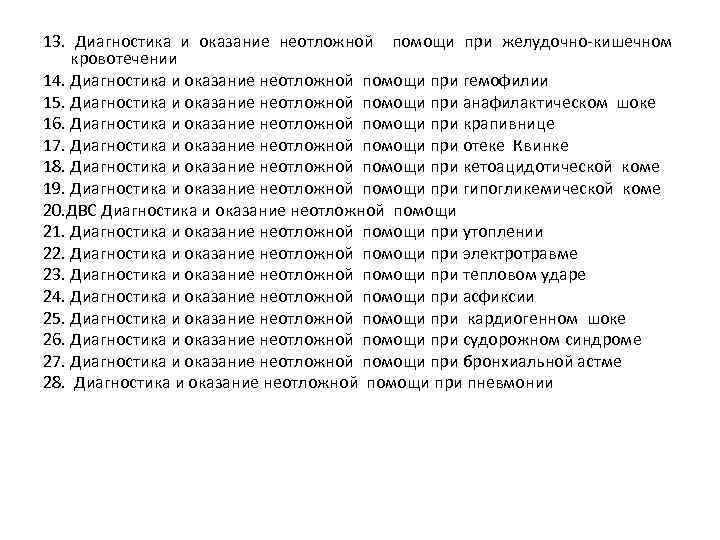 13. Диагностика и оказание неотложной помощи при желудочно-кишечном кровотечении
14. Диагностика и оказание неотложной помощи при гемофилии
15. Диагностика и оказание неотложной помощи при анафилактическом шоке
16. Диагностика и оказание неотложной помощи при крапивнице
17. Диагностика и оказание неотложной помощи при отеке Квинке
18. Диагностика и оказание неотложной помощи при кетоацидотической коме
19. Диагностика и оказание неотложной помощи при гипогликемической коме
20.ДВС Диагностика и оказание неотложной помощи
21. Диагностика и оказание неотложной помощи при утоплении
22. Диагностика и оказание неотложной помощи при электротравме
23. Диагностика и оказание неотложной помощи при тепловом ударе
24. Диагностика и оказание неотложной помощи при асфиксии
25. Диагностика и оказание неотложной помощи при кардиогенном шоке
26. Диагностика и оказание неотложной помощи при судорожном синдроме
27. Диагностика и оказание неотложной помощи при бронхиальной астме
28. Диагностика и оказание неотложной помощи при пневмонии